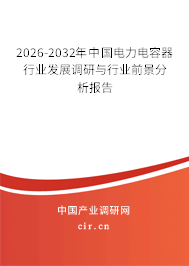 2026-2032年中国电力电容器行业发展调研与行业前景分析报告

中国产业调研网

cir.cn